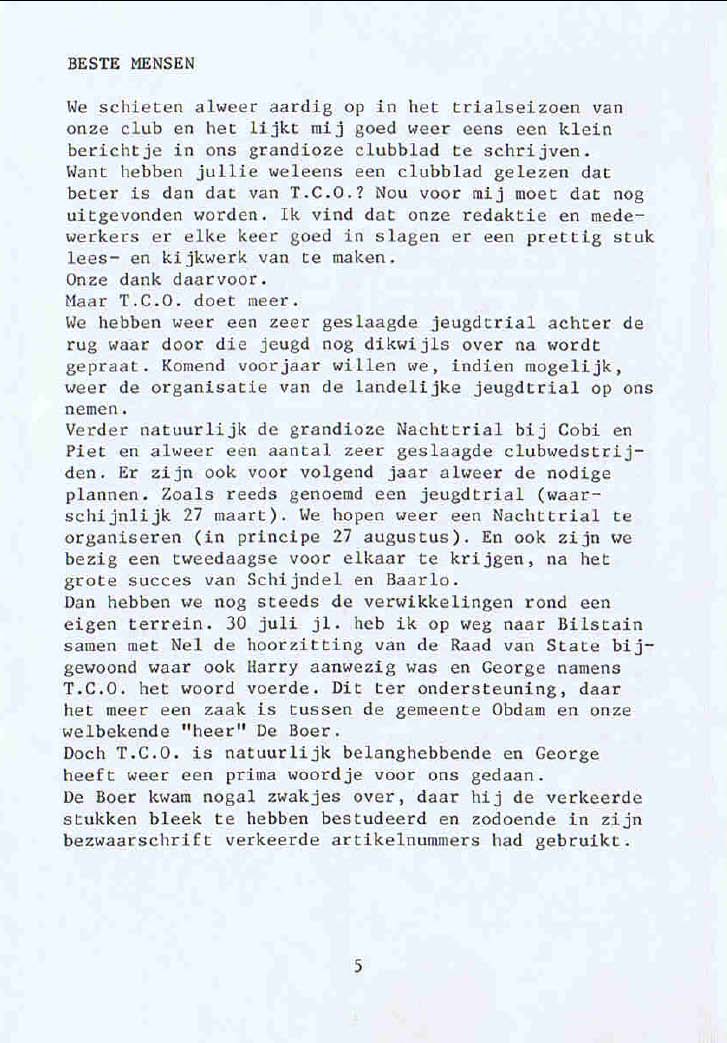 BESTE MENSEN

We schieten alweer aardig op in het trialseizoen van onze club en het lijkt mij goed weer eens een klein berichtje in ons grandioze clubblad te schrijven. Want hebben jullie weleens een clubblad gelezen dat beter is dan dat van T.C.O.? Nou voor mij moet dat nog uitgevonden worden. Ik vind dat onze redaktie en medewerkers er elke keer goed in slagen er een prettig stuk lees- en kijkwerk van te maken.
Onze dank daarvoor.
Maar T.C.O. doet meer.
We hebben weer een zeer geslaagde jeugdtrial achter de rug waar door die jeugd nog dikwijls over na wordt gepraat. Komend voorjaar willen we, indien mogelijk, weer de organisatie van de landelijke jeugdtrial op ons nemen.
Verder natuurlijk de grandioze Nachttrial bij Cobi en Piet en alweer een aantal zeer geslaagde clubwedstrijden. Er zijn ook voor volgend jaar alweer de nodige plannen. Zoals reeds genoemd een jeugdtrial (waarschijnlijk 27 maart). We hopen weer een Nachttrial te organiseren (in principe 27 augustus). En ook zijn we bezig een tweedaagse voor elkaar te krijgen, na het grote succes van Schijndel en Baarlo.
Dan hebben we nog steeds de verwikkelingen rond een eigen terrein. 30 juli jl. heb ik op weg naar Bilstain samen met Nel de hoorzitting van de Raad van State bijgewoond waar ook Harry aanwezig was en George namens T.C.O. het woord voerde. Dit ter ondersteuning, daar het meer een zaak is tussen de gemeente Obdam en onze welbekende "heer" De Boer.
Doch T.C.O. is natuurlijk belanghebbende en George heeft weer een prima woordje voor ons gedaan.
De Boer kwam nogal zwakjes over, daar hij de verkeerde stukken bleek te hebben bestudeerd en zodoende in zijn bezwaarschrift verkeerde artikelnummers had gebruikt.

5